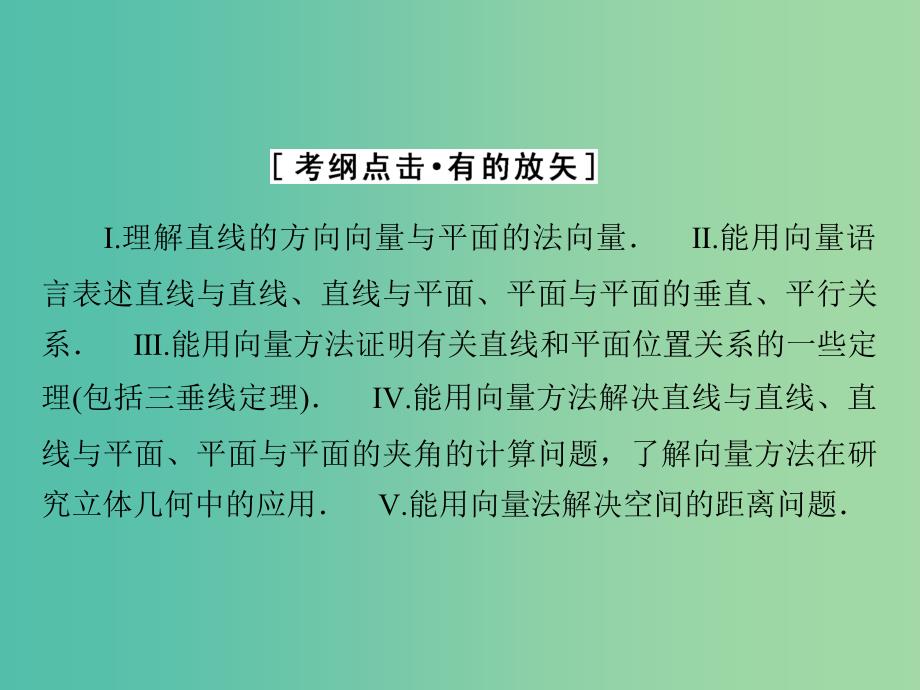 [考纲点击•有的放矢]

I.理解直线的方向向量与平面的法向量． II.能用向量语言表述直线与直线、直线与平面、平面与平面的垂直、平行关系． III.能用向量方法证明有关直线和平面位置关系的一些定理(包括三垂线定理)． IV.能用向量方法解决直线与直线、直线与平面、平面与平面的夹角的计算问题，了解向量方法在研究立体几何中的应用． V.能用向量法解决空间的距离问题．